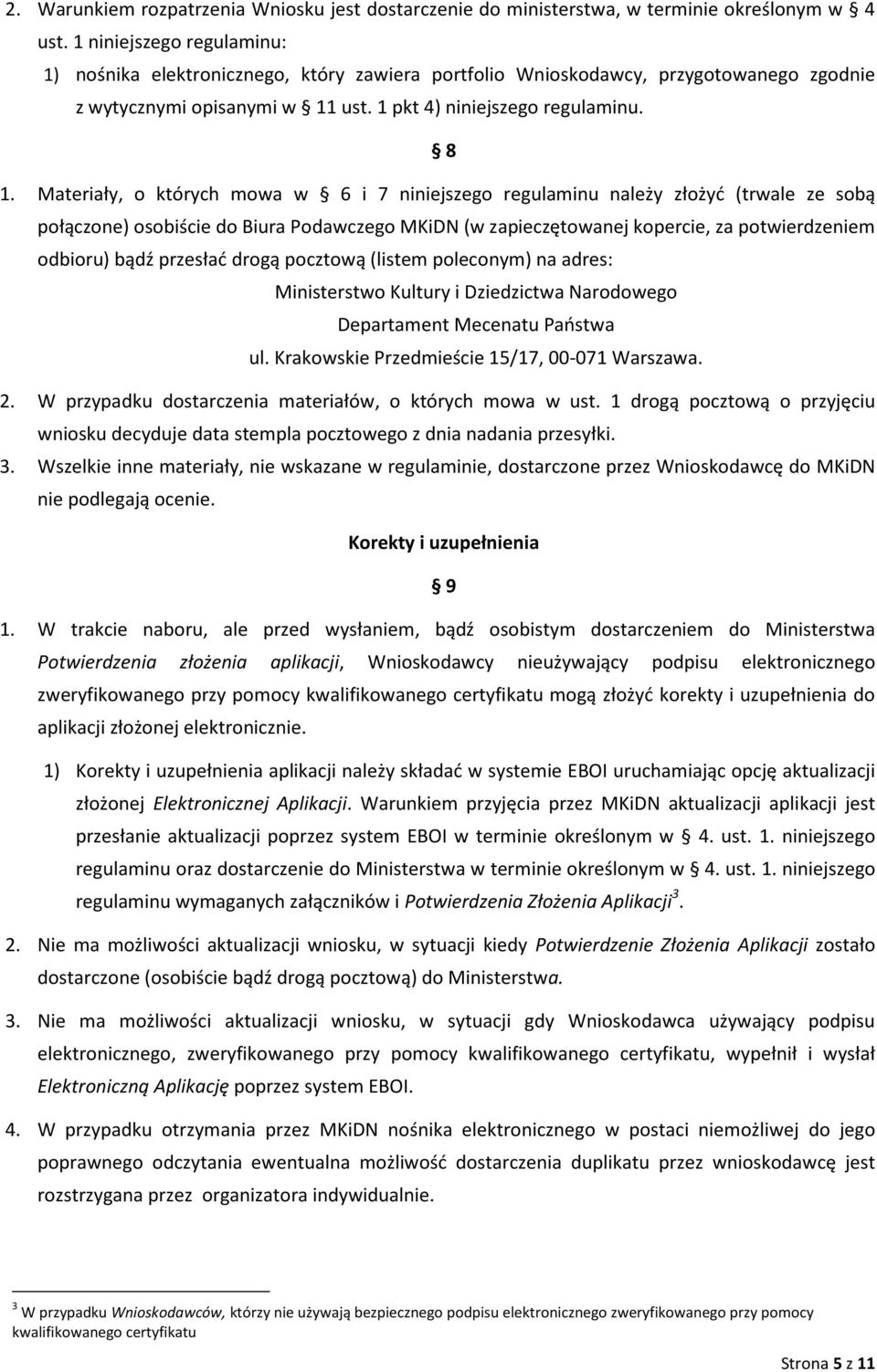 2. Warunkiem rozpatrzenia Wniosku jest dostarczenie do ministerstwa, w terminie określonym w § 4 ust. 1 niniejszego regulaminu:
1) nośnika elektronicznego, który zawiera portfolio Wnioskodawcy, przygotowanego zgodnie z wytycznymi opisanymi w § 11 ust. 1 pkt 4) niniejszego regulaminu.

§ 8

1. Materiały, o których mowa w § 6 i 7 niniejszego regulaminu należy złożyć (trwale ze sobą połączone) osobiście do Biura Podawczego MKiDN (w zapieczętowanej kopercie, za potwierdzeniem odbioru) bądź przesłać drogą pocztową (listem poleconym) na adres:
Ministerstwo Kultury i Dziedzictwa Narodowego
Departament Mecenatu Państwa
ul. Krakowskie Przedmieście 15/17, 00-071 Warszawa.
2. W przypadku dostarczenia materiałów, o których mowa w ust. 1 drogą pocztową o przyjęciu wniosku decyduje data stempla pocztowego z dnia nadania przesyłki.
3. Wszelkie inne materiały, nie wskazane w regulaminie, dostarczone przez Wnioskodawcę do MKiDN nie podlegają ocenie.

Korekty i uzupełnienia

§ 9

1. W trakcie naboru, ale przed wysłaniem, bądź osobistym dostarczeniem do Ministerstwa Potwierdzenia złożenia aplikacji, Wnioskodawcy nieużywający podpisu elektronicznego zweryfikowanego przy pomocy kwalifikowanego certyfikatu mogą złożyć korekty i uzupełnienia do aplikacji złożonej elektronicznie.
1) Korekty i uzupełnienia aplikacji należy składać w systemie EBOI uruchamiając opcję aktualizacji złożonej Elektronicznej Aplikacji. Warunkiem przyjęcia przez MKiDN aktualizacji aplikacji jest przesłanie aktualizacji poprzez system EBOI w terminie określonym w § 4. ust. 1. niniejszego regulaminu oraz dostarczenie do Ministerstwa w terminie określonym w § 4. ust. 1. niniejszego regulaminu wymaganych załączników i Potwierdzenia Złożenia Aplikacji$^3$.
2. Nie ma możliwości aktualizacji wniosku, w sytuacji kiedy Potwierdzenie Złożenia Aplikacji zostało dostarczone (osobiście bądź drogą pocztową) do Ministerstwa.
3. Nie ma możliwości aktualizacji wniosku, w sytuacji gdy Wnioskodawca używający podpisu elektronicznego, zweryfikowanego przy pomocy kwalifikowanego certyfikatu, wypełnił i wysłał Elektroniczną Aplikację poprzez system EBOI.
4. W przypadku otrzymania przez MKiDN nośnika elektronicznego w postaci niemożliwej do jego poprawnego odczytania ewentualna możliwość dostarczenia duplikatu przez wnioskodawcę jest rozstrzygana przez organizatora indywidualnie.

$^3$ W przypadku Wnioskodawców, którzy nie używają bezpiecznego podpisu elektronicznego zweryfikowanego przy pomocy kwalifikowanego certyfikatu

Strona 5 z 11